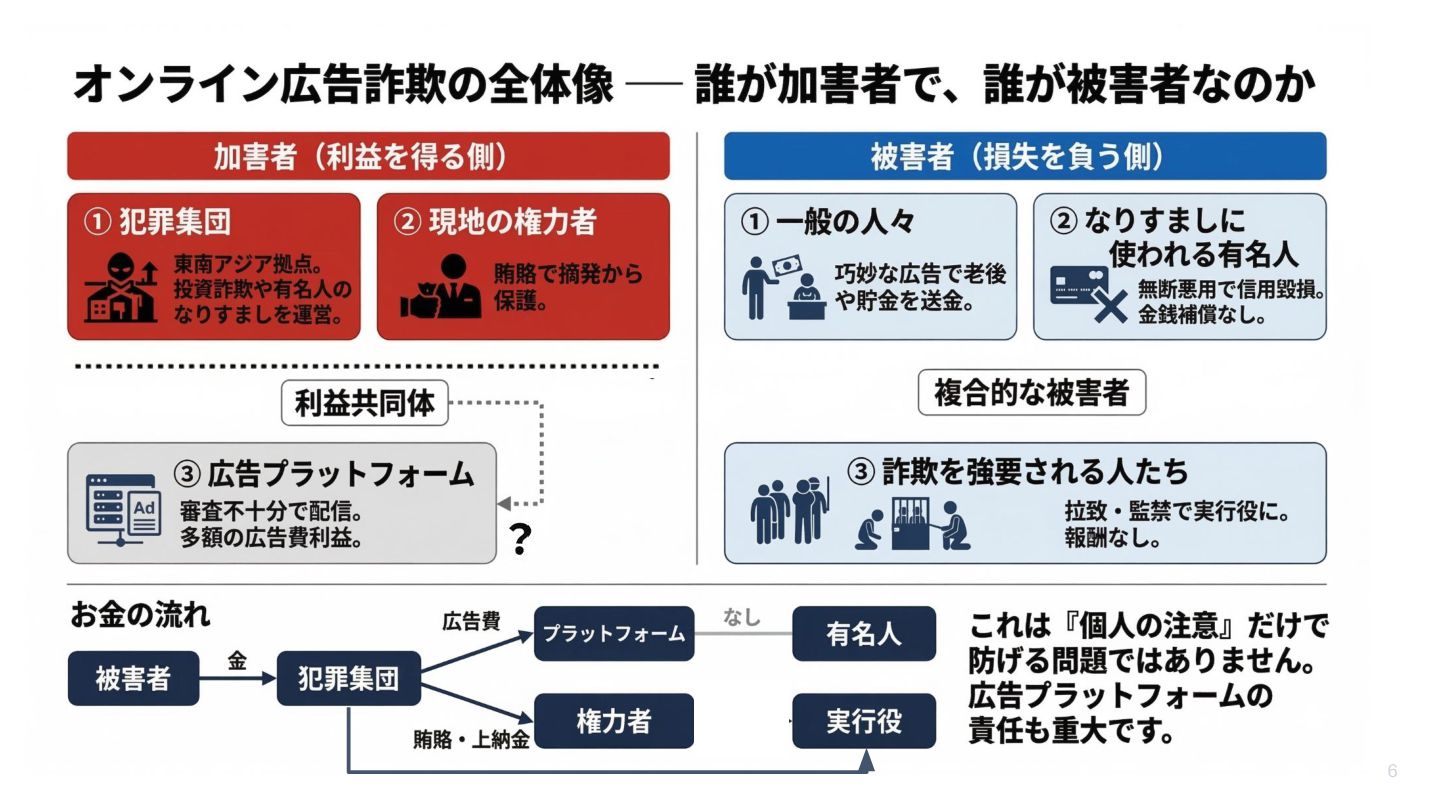 オンライン広告詐欺の全体像 — 誰が加害者で、誰が被害者なのか

加害者（利益を得る側）

① 犯罪集団
東南アジア拠点。投資詐欺や有名人のなりすましを運営。

② 現地の権力者
賄賂で摘発から保護。

利益共同体

③ 広告プラットフォーム
審査不十分で配信。多額の広告費利益。

?

被害者（損失を負う側）

① 一般の人々
巧妙な広告で老後や貯金を送金。

② なりすましに使われる有名人
無断悪用で信用毀損。金銭補償なし。

複合的な被害者

③ 詐欺を強要される人たち
拉致・監禁で実行役に。報酬なし。

お金の流れ

被害者
金
犯罪集団
広告費
プラットフォーム
なし
有名人
賄賂・上納金
権力者
実行役

これは『個人の注意』だけで防げる問題ではありません。広告プラットフォームの責任も重大です。

6